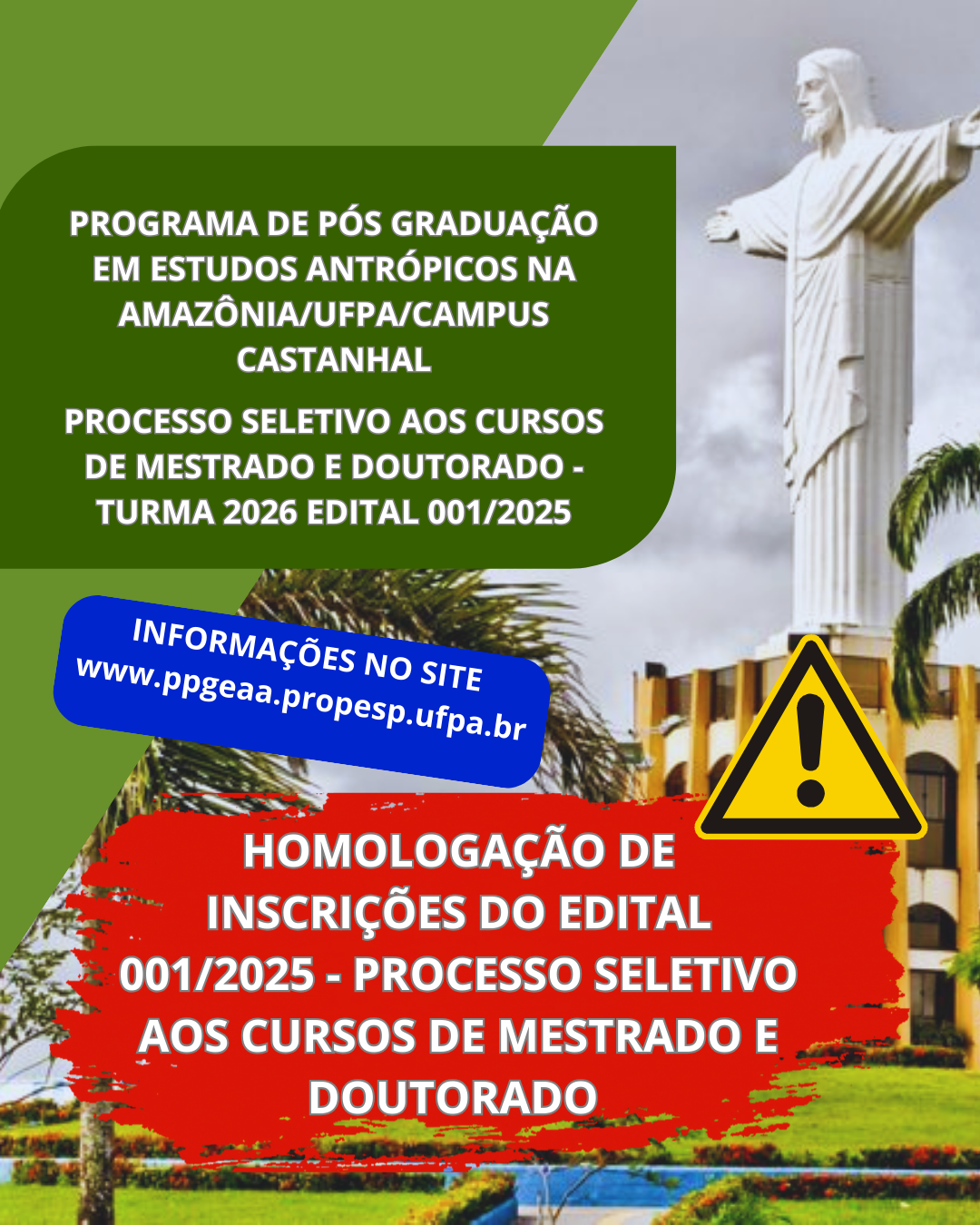 PROGRAMA DE PÓS GRADUAÇÃO EM ESTUDOS ANTRÓPICOS NA AMAZÔNIA/UFPA/CAMPUS CASTANHAL

PROCESSO SELETIVO AOS CURSOS DE MESTRADO E DOUTORADO - TURMA 2026 EDITAL 001/2025

INFORMAÇÕES NO SITE
www.ppgeaa.propesp.ufpa.br

HOMOLOGAÇÃO DE INSCRIÇÕES DO EDITAL 001/2025 - PROCESSO SELETIVO AOS CURSOS DE MESTRADO E DOUTORADO